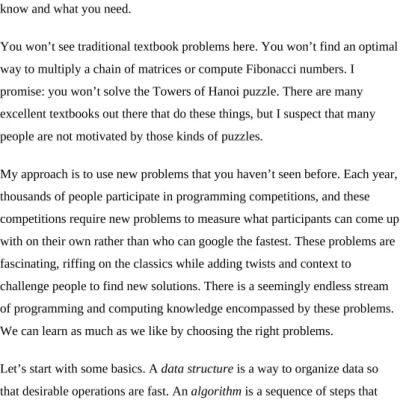 know and what you need.

You won’t see traditional textbook problems here. You won’t find an optimal way to multiply a chain of matrices or compute Fibonacci numbers. I promise: you won’t solve the Towers of Hanoi puzzle. There are many excellent textbooks out there that do these things, but I suspect that many people are not motivated by those kinds of puzzles.

My approach is to use new problems that you haven’t seen before. Each year, thousands of people participate in programming competitions, and these competitions require new problems to measure what participants can come up with on their own rather than who can google the fastest. These problems are fascinating, riffing on the classics while adding twists and context to challenge people to find new solutions. There is a seemingly endless stream of programming and computing knowledge encompassed by these problems. We can learn as much as we like by choosing the right problems.

Let’s start with some basics. A data structure is a way to organize data so that desirable operations are fast. An algorithm is a sequence of steps that